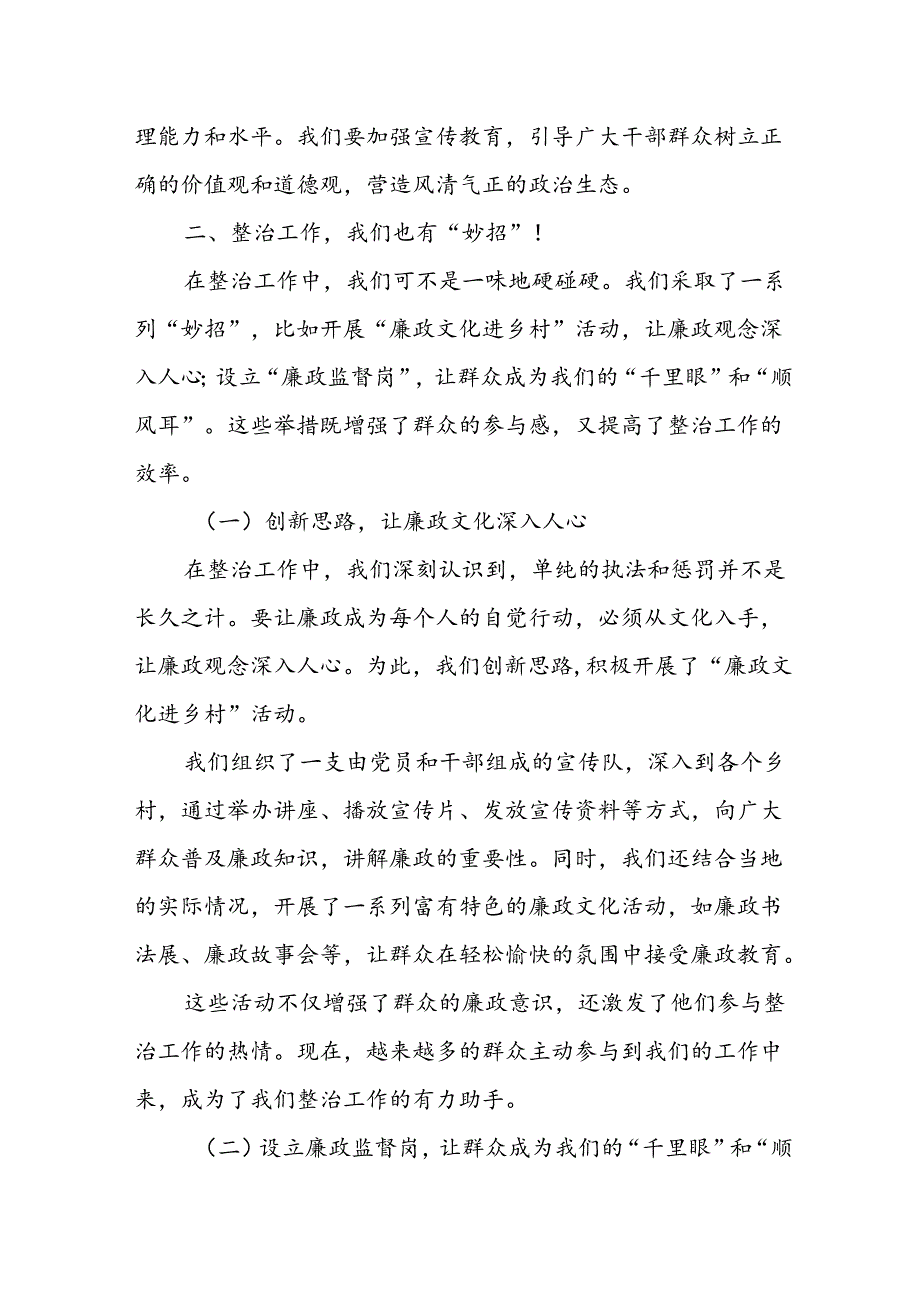 理能力和水平。我们要加强宣传教育，引导广大干部群众树立正确的价值观和道德观，营造风清气正的政治生态。

二、整治工作，我们也有“妙招”！

在整治工作中，我们可不是一味地硬碰硬。我们采取了一系列“妙招”，比如开展“廉政文化进乡村”活动，让廉政观念深入人心；设立“廉政监督岗”，让群众成为我们的“千里眼”和“顺风耳”。这些举措既增强了群众的参与感，又提高了整治工作的效率。

（一）创新思路，让廉政文化深入人心

在整治工作中，我们深刻认识到，单纯的执法和惩罚并不是长久之计。要让廉政成为每个人的自觉行动，必须从文化入手，让廉政观念深入人心。为此，我们创新思路，积极开展了“廉政文化进乡村”活动。

我们组织了一支由党员和干部组成的宣传队，深入到各个乡村，通过举办讲座、播放宣传片、发放宣传资料等方式，向广大群众普及廉政知识，讲解廉政的重要性。同时，我们还结合当地的实际情况，开展了一系列富有特色的廉政文化活动，如廉政书法展、廉政故事会等，让群众在轻松愉快的氛围中接受廉政教育。

这些活动不仅增强了群众的廉政意识，还激发了他们参与整治工作的热情。现在，越来越多的群众主动参与到我们的工作中来，成为了我们整治工作的有力助手。

（二）设立廉政监督岗，让群众成为我们的“千里眼”和“顺